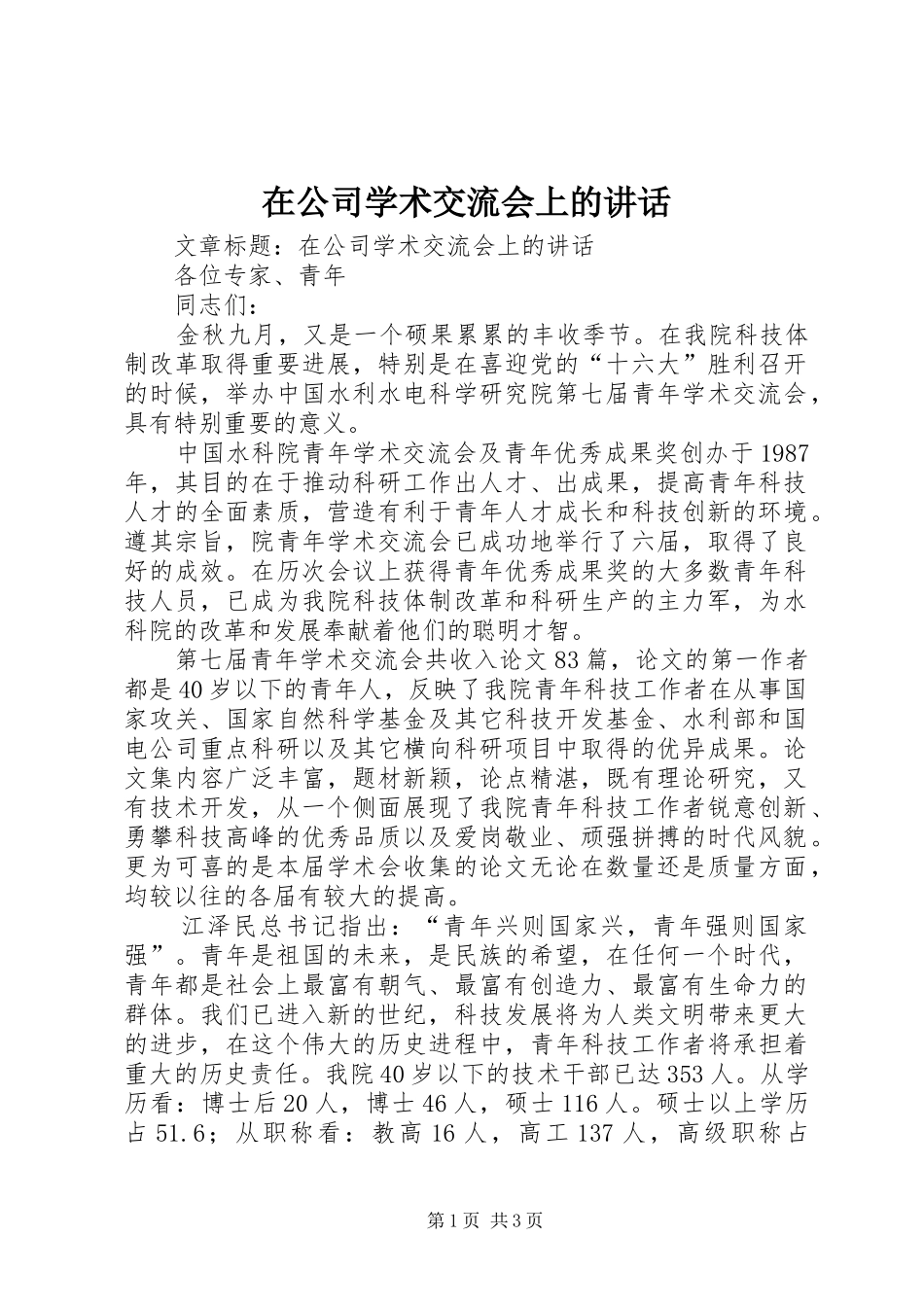 在公司学术交流会上的讲话

文章标题：在公司学术交流会上的讲话

各位专家、青年

同志们：

金秋九月，又是一个硕果累累的丰收季节。在我院科技体制改革取得重要进展，特别是在喜迎党的“十六大”胜利召开的时候，举办中国水利水电科学研究院第七届青年学术交流会，具有特别重要的意义。

中国水科院青年学术交流会及青年优秀成果奖创办于1987年，其目的在于推动科研工作出人才、出成果，提高青年科技人才的全面素质，营造有利于青年人才成长和科技创新的环境。遵其宗旨，院青年学术交流会已成功地举行了六届，取得了良好的成效。在历次会议上获得青年优秀成果奖的大多数青年科技人员，已成为我院科技体制改革和科研生产的主力军，为水科院的改革和发展奉献着他们的聪明才智。

第七届青年学术交流会共收入论文83篇，论文的第一作者都是40岁以下的青年人，反映了我院青年科技工作者在从事国家攻关、国家自然科学基金及其它科技开发基金、水利部和国电公司重点科研以及其它横向科研项目中取得的优异成果。论文集内容广泛丰富，题材新颖，论点精湛，既有理论研究，又有技术开发，从一个侧面展现了我院青年科技工作者锐意创新、勇攀科技高峰的优秀品质以及爱岗敬业、顽强拼搏的时代风貌。更为可喜的是本届学术会收集的论文无论在数量还是质量方面，均较以往的各届有较大的提高。

江泽民总书记指出：“青年兴则国家兴，青年强则国家强”。青年是祖国的未来，是民族的希望，在任何一个时代，青年都是社会上最富有朝气、最富有创造力、最富有生命力的群体。我们已进入新的世纪，科技发展将为人类文明带来更大的进步，在这个伟大的历史进程中，青年科技工作者将承担着重大的历史责任。我院40岁以下的技术干部已达353人。从学历看：博士后20人，博士46人，硕士116人。硕士以上学历占51.6；从职称看：教高16人，高工137人，高级职称占

第1页 共3页